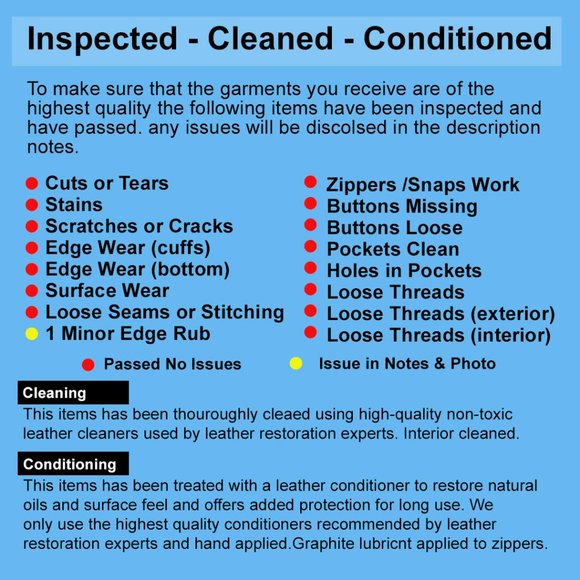 Inspected - Cleaned - Conditioned

To make sure that the garments you receive are of the highest quality the following items have been inspected and have passed. any issues will be discolsed in the description notes.

• Cuts or Tears
• Stains
• Scratches or Cracks
• Edge Wear (cuffs)
• Edge Wear (bottom)
• Surface Wear
• Loose Seams or Stitching
• 1 Minor Edge Rub

• Zippers /Snaps Work
• Buttons Missing
• Buttons Loose
• Pockets Clean
• Holes in Pockets
• Loose Threads
• Loose Threads (exterior)
• Loose Threads (interior)

• Passed No Issues
• Issue in Notes & Photo

Cleaning

This items has been thouroughly cleaed using high-quality non-toxic leather cleaners used by leather restoration experts. Interior cleaned.

Conditioning

This items has been treated with a leather conditioner to restore natural oils and surface feel and offers added protection for long use. We only use the highest quality conditioners recommended by leather restoration experts and hand applied.Graphite lubricnt applied to zippers.